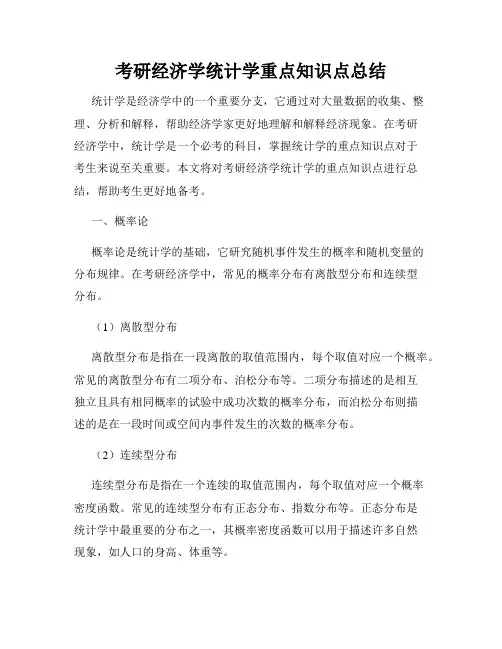 考研经济学统计学重点知识点总结

统计学是经济学中的一个重要分支，它通过对大量数据的收集、整理、分析和解释，帮助经济学家更好地理解和解释经济现象。在考研经济学中，统计学是一个必考的科目，掌握统计学的重点知识点对于考生来说至关重要。本文将对考研经济学统计学的重点知识点进行总结，帮助考生更好地备考。

一、概率论

概率论是统计学的基础，它研究随机事件发生的概率和随机变量的分布规律。在考研经济学中，常见的概率分布有离散型分布和连续型分布。

（1）离散型分布

离散型分布是指在一段离散的取值范围内，每个取值对应一个概率。常见的离散型分布有二项分布、泊松分布等。二项分布描述的是相互独立且具有相同概率的试验中成功次数的概率分布，而泊松分布则描述的是在一段时间或空间内事件发生的次数的概率分布。

（2）连续型分布

连续型分布是指在一个连续的取值范围内，每个取值对应一个概率密度函数。常见的连续型分布有正态分布、指数分布等。正态分布是统计学中最重要的分布之一，其概率密度函数可以用于描述许多自然现象，如人口的身高、体重等。